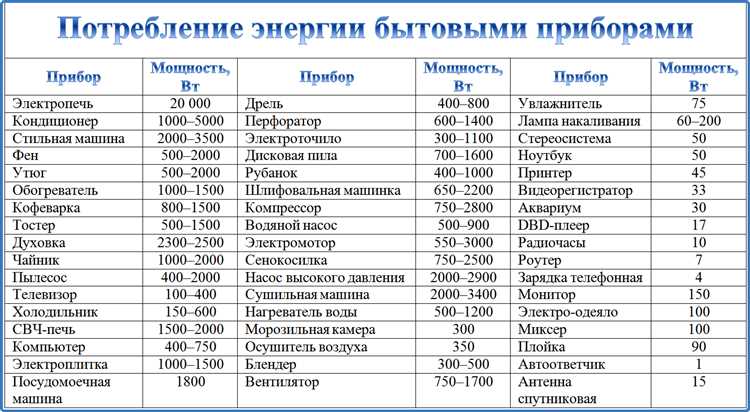 Потребление энергии бытовыми приборами

| Прибор | Мощность, Вт | Прибор | Мощность, Вт | Прибор | Мощность, Вт |
|---|---|---|---|---|---|
| Электропечь | 20 000 | Дрель | 400–800 | Увлажнитель | 75 |
| Кондиционер | 1000–5000 | Перфоратор | 600–1400 | Лампа накаливания | 60–200 |
| Стильная машина | 2000–3500 | Электроточило | 300–1100 | Стереосистема | 50 |
| Фен | 500–2000 | Дисковая пила | 700–1600 | Ноутбук | 50 |
| Утюг | 500–2000 | Рубанок | 400–1000 | Принтер | 45 |
| Обогреватель | 1000–1500 | Шлифовальная машинка | 650–2200 | Видеорегистратор | 33 |
| Кофеварка | 800–1500 | Компрессор | 750–2800 | Аквариум | 30 |
| Тостер | 500–1500 | Водяной насос | 500–900 | DBD-плеер | 17 |
| Духовка | 2300–2500 | Электромотор | 550–3000 | Радиочасы | 10 |
| Чайник | 1000–2000 | Сенокосилка | 750–2500 | Роутер | 7 |
| Пылесос | 400–2000 | Насос высокого давления | 2000–2900 | Зарядка телефонная | 4 |
| Телевизор | 100–400 | Сушильная машина | 2000–3400 | Монитор | 150 |
| Холодильник | 150–600 | Нагреватель воды | 500–1200 | Электро-одеяло | 100 |
| СВЧ-печь | 1500–2000 | Морозильная камера | 300 | Миксер | 100 |
| Компьютер | 400–750 | Осушитель воздуха | 350 | Плойка | 90 |
| Электроплитка | 1000–1500 | Блендер | 300–500 | Автоответчик | 1 |
| Посудомоечная машина | 1800 | Вентилятор | 750–1700 | Антенна спутниковая | 15 |